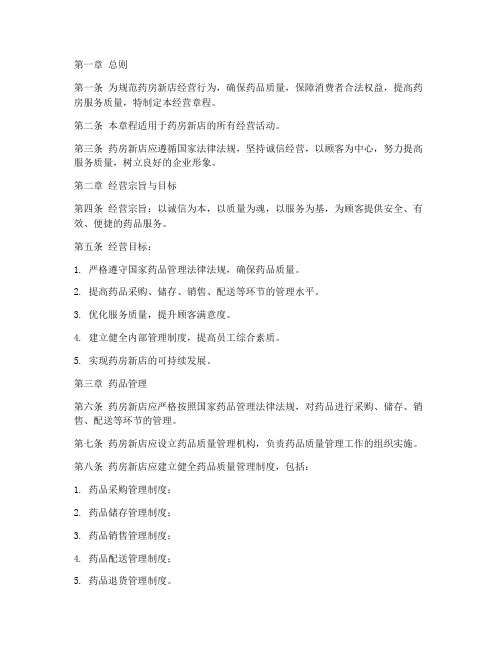 第一章 总则

第一条 为规范药房新店经营行为，确保药品质量，保障消费者合法权益，提高药房服务质量，特制定本经营章程。

第二条 本章程适用于药房新店的所有经营活动。

第三条 药房新店应遵循国家法律法规，坚持诚信经营，以顾客为中心，努力提高服务质量，树立良好的企业形象。

第二章 经营宗旨与目标

第四条 经营宗旨：以诚信为本，以质量为魂，以服务为基，为顾客提供安全、有效、便捷的药品服务。

第五条 经营目标：

1. 严格遵守国家药品管理法律法规，确保药品质量。

2. 提高药品采购、储存、销售、配送等环节的管理水平。

3. 优化服务质量，提升顾客满意度。

4. 建立健全内部管理制度，提高员工综合素质。

5. 实现药房新店的可持续发展。

第三章 药品管理

第六条 药房新店应严格按照国家药品管理法律法规，对药品进行采购、储存、销售、配送等环节的管理。

第七条 药房新店应设立药品质量管理机构，负责药品质量管理工作的组织实施。

第八条 药房新店应建立健全药品质量管理制度，包括：

1. 药品采购管理制度；

2. 药品储存管理制度；

3. 药品销售管理制度；

4. 药品配送管理制度；

5. 药品退货管理制度。